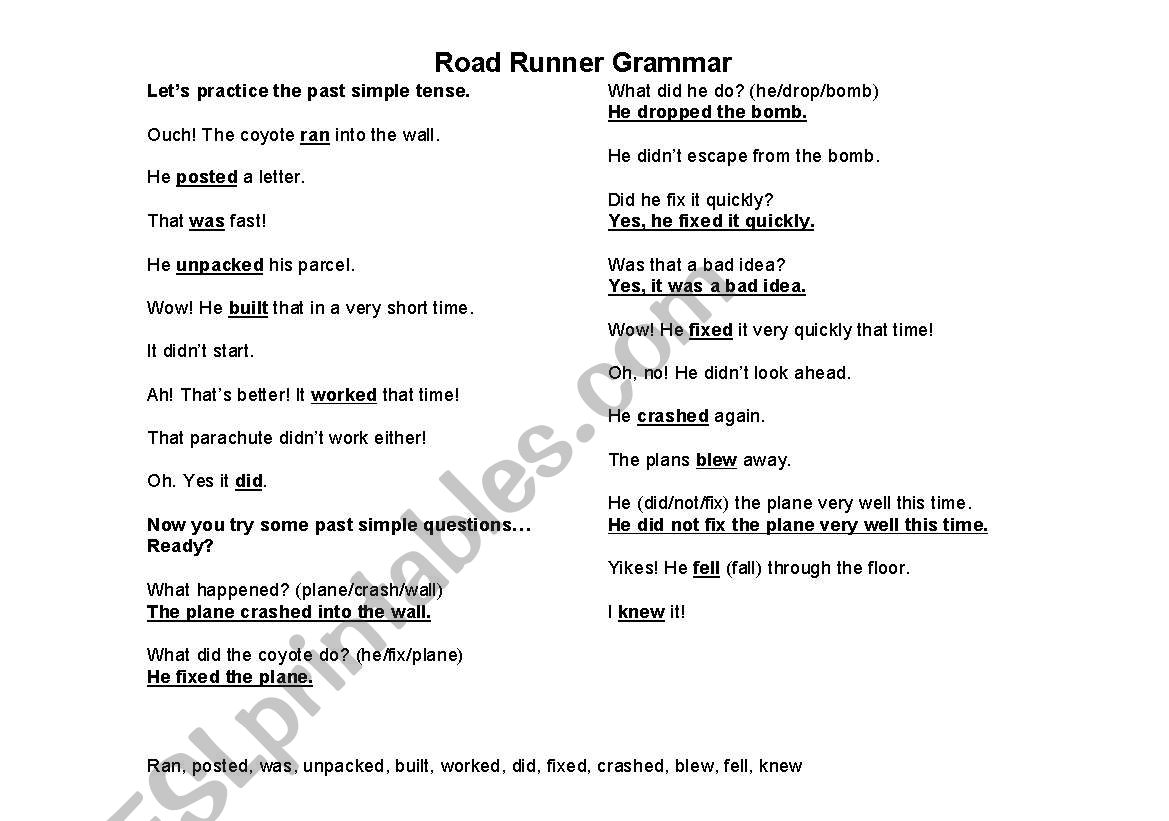 Road Runner Grammar

Let's practice the past simple tense.

Ouch! The coyote ran into the wall.

He posted a letter.

That was fast!

He unpacked his parcel.

Wow! He built that in a very short time.

It didn't start.

Ah! That's better! It worked that time!

That parachute didn't work either!

Oh. Yes it did.

Now you try some past simple questions… Ready?

What happened? (plane/crash/wall)
The plane crashed into the wall.

What did the coyote do? (he/fix/plane)
He fixed the plane.

What did he do? (he/drop/bomb)
He dropped the bomb.

He didn't escape from the bomb.

Did he fix it quickly?
Yes, he fixed it quickly.

Was that a bad idea?
Yes, it was a bad idea.

Wow! He fixed it very quickly that time!

Oh, no! He didn't look ahead.

He crashed again.

The plans blew away.

He (did/not/fix) the plane very well this time.
He did not fix the plane very well this time.

Yikes! He fell (fall) through the floor.

I knew it!

Ran, posted, was, unpacked, built, worked, did, fixed, crashed, blew, fell, knew

ESLprintables.com